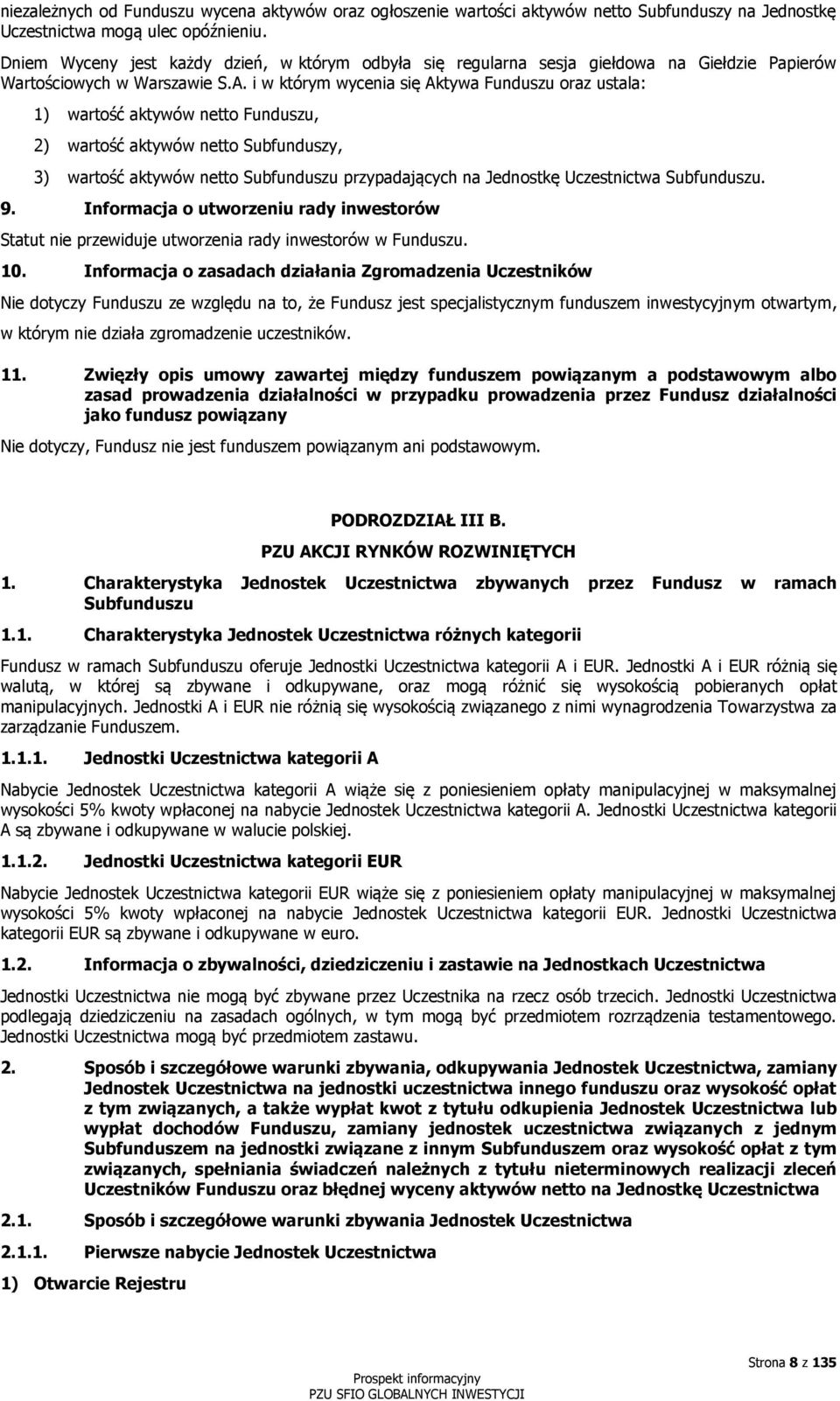 niezależnych od Funduszu wycena aktywów oraz ogłoszenie wartości aktywów netto Subfunduszy na Jednostkę Uczestnictwa mogą ulec opóźnieniu.

Dniem Wyceny jest każdy dzień, w którym odbyła się regularna sesja giełdowa na Giełdzie Papierów Wartościowych w Warszawie S.A. i w którym wycenia się Aktywa Funduszu oraz ustala:

1) wartość aktywów netto Funduszu,

2) wartość aktywów netto Subfunduszy,

3) wartość aktywów netto Subfunduszu przypadających na Jednostkę Uczestnictwa Subfunduszu.

9. Informacja o utworzeniu rady inwestorów

Statut nie przewiduje utworzenia rady inwestorów w Funduszu.

10. Informacja o zasadach działania Zgromadzenia Uczestników

Nie dotyczy Funduszu ze względu na to, że Fundusz jest specjalistycznym funduszem inwestycyjnym otwartym, w którym nie działa zgromadzenie uczestników.

11. Zwięzły opis umowy zawartej między funduszem powiązanym a podstawowym albo zasad prowadzenia działalności w przypadku prowadzenia przez Fundusz działalności jako fundusz powiązany

Nie dotyczy, Fundusz nie jest funduszem powiązanym ani podstawowym.

PODROZDZIAŁ III B.

PZU AKCJI RYNKÓW ROZWINIĘTYCH

1. Charakterystyka Jednostek Uczestnictwa zbywanych przez Fundusz w ramach Subfunduszu

1.1. Charakterystyka Jednostek Uczestnictwa różnych kategorii

Fundusz w ramach Subfunduszu oferuje Jednostki Uczestnictwa kategorii A i EUR. Jednostki A i EUR różnią się walutą, w której są zbywane i odkupywane, oraz mogą różnić się wysokością pobieranych opłat manipulacyjnych. Jednostki A i EUR nie różnią się wysokością związanego z nimi wynagrodzenia Towarzystwa za zarządzanie Funduszem.

1.1.1. Jednostki Uczestnictwa kategorii A

Nabycie Jednostek Uczestnictwa kategorii A wiąże się z poniesieniem opłaty manipulacyjnej w maksymalnej wysokości 5% kwoty wpłaconej na nabycie Jednostek Uczestnictwa kategorii A. Jednostki Uczestnictwa kategorii A są zbywane i odkupywane w walucie polskiej.

1.1.2. Jednostki Uczestnictwa kategorii EUR

Nabycie Jednostek Uczestnictwa kategorii EUR wiąże się z poniesieniem opłaty manipulacyjnej w maksymalnej wysokości 5% kwoty wpłaconej na nabycie Jednostek Uczestnictwa kategorii EUR. Jednostki Uczestnictwa kategorii EUR są zbywane i odkupywane w euro.

1.2. Informacja o zbywalności, dziedziczeniu i zastawie na Jednostkach Uczestnictwa

Jednostki Uczestnictwa nie mogą być zbywane przez Uczestnika na rzecz osób trzecich. Jednostki Uczestnictwa podlegają dziedziczeniu na zasadach ogólnych, w tym mogą być przedmiotem rozrządzenia testamentowego. Jednostki Uczestnictwa mogą być przedmiotem zastawu.

2. Sposób i szczegółowe warunki zbywania, odkupywania Jednostek Uczestnictwa, zamiany Jednostek Uczestnictwa na jednostki uczestnictwa innego funduszu oraz wysokość opłat z tym związanych, a także wypłat kwot z tytułu odkupienia Jednostek Uczestnictwa lub wypłat dochodów Funduszu, zamiany jednostek uczestnictwa związanych z jednym Subfunduszem na jednostki związane z innym Subfunduszem oraz wysokość opłat z tym związanych, spełniania świadczeń należnych z tytułu nieterminowych realizacji zleceń Uczestników Funduszu oraz błędnej wyceny aktywów netto na Jednostkę Uczestnictwa

2.1. Sposób i szczegółowe warunki zbywania Jednostek Uczestnictwa

2.1.1. Pierwsze nabycie Jednostek Uczestnictwa

1) Otwarcie Rejestru

Strona 8 z 135

Prospekt informacyjny
PZU SFIO GLOBALNYCH INWESTYCJI